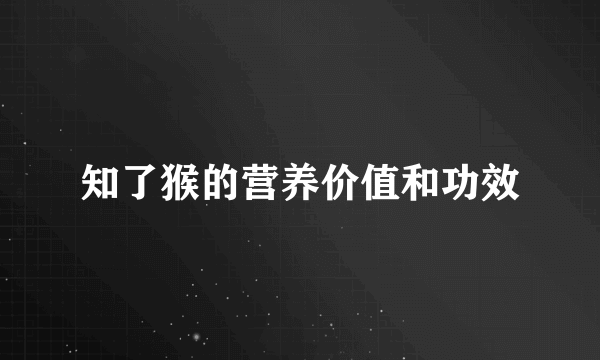 知了猴的营养价值和功效